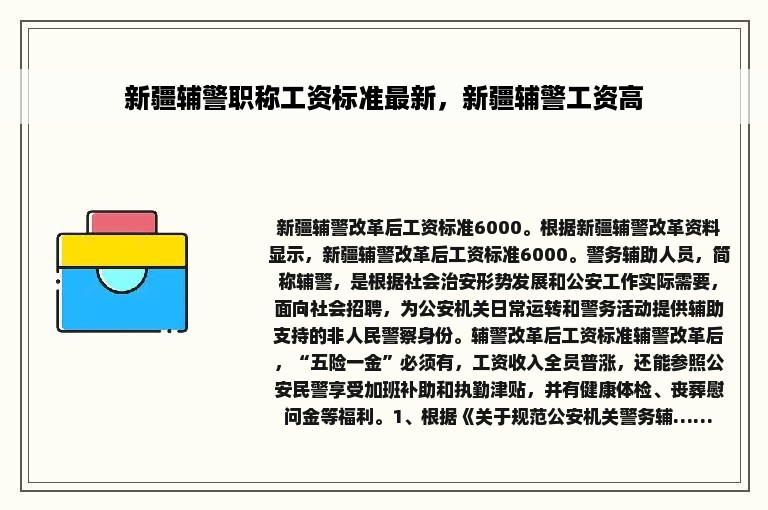 新疆辅警职称工资标准最新，新疆辅警工资高

新疆辅警改革后工资标准6000。根据新疆辅警改革资料显示，新疆辅警改革后工资标准6000。警务辅助人员，简称辅警，是根据社会治安形势发展和公安工作实际需要，面向社会招聘，为公安机关日常运转和警务活动提供辅助支持的非人民警察身份。辅警改革后工资标准辅警改革后，“五险一金”必须有，工资收入全员普涨，还能参照公安民警享受加班补助和执勤津贴，并有健康体检、丧葬慰问金等福利。1、根据《关于规范公安机关警务辅......